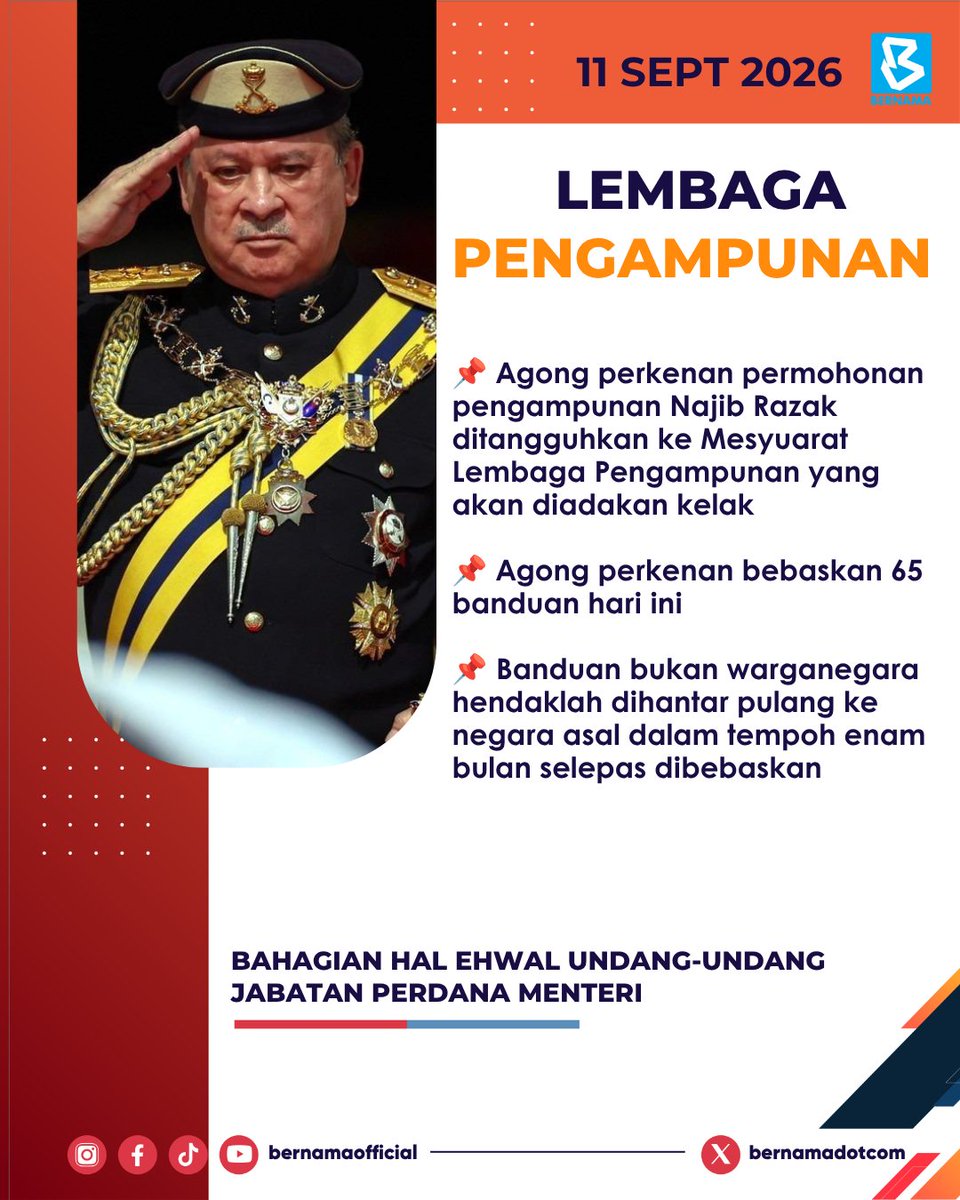 11 SEPT 2026

BERNAMA

LEMBAGA PENGAMPUNAN

📌 Agong perkenan permohonan pengampunan Najib Razak ditangguhkan ke Mesyuarat Lembaga Pengampunan yang akan diadakan kelak

📌 Agong perkenan bebaskan 65 banduan hari ini

📌 Banduan bukan warganegara hendaklah dihantar pulang ke negara asal dalam tempoh enam bulan selepas dibebaskan

BAHAGIAN HAL EHWAL UNDANG-UNDANG JABATAN PERDANA MENTERI

bernamaofficial

bernamadotcom